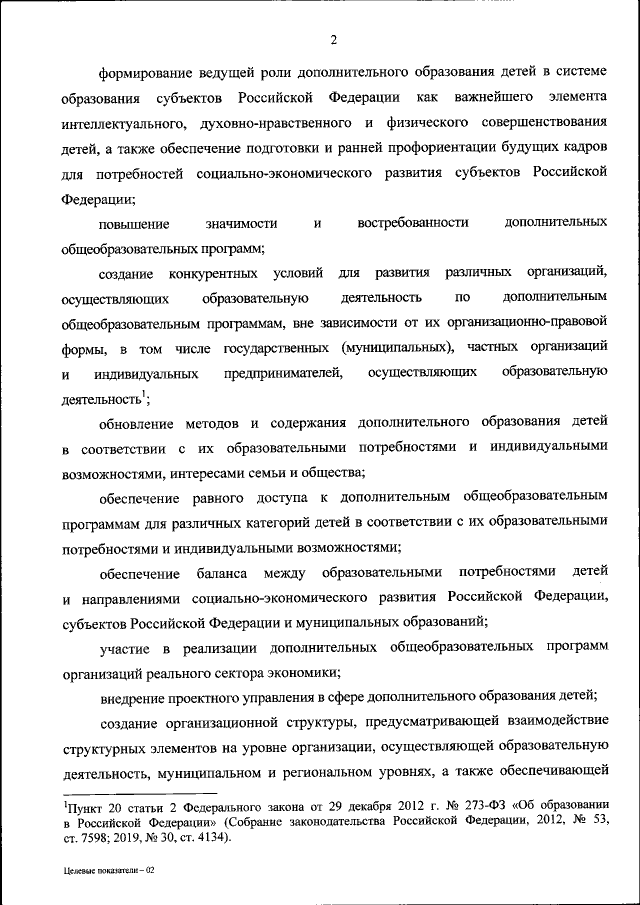 2

формирование ведущей роли дополнительного образования детей в системе образования субъектов Российской Федерации как важнейшего элемента интеллектуального, духовно-нравственного и физического совершенствования детей, а также обеспечение подготовки и ранней профориентации будущих кадров для потребностей социально-экономического развития субъектов Российской Федерации;

повышение значимости и востребованности дополнительных общеобразовательных программ;

создание конкурентных условий для развития различных организаций, осуществляющих образовательную деятельность по дополнительным общеобразовательным программам, вне зависимости от их организационно-правовой формы, в том числе государственных (муниципальных), частных организаций и индивидуальных предпринимателей, осуществляющих образовательную деятельность$^1$;

обновление методов и содержания дополнительного образования детей в соответствии с их образовательными потребностями и индивидуальными возможностями, интересами семьи и общества;

обеспечение равного доступа к дополнительным общеобразовательным программам для различных категорий детей в соответствии с их образовательными потребностями и индивидуальными возможностями;

обеспечение баланса между образовательными потребностями детей и направлениями социально-экономического развития Российской Федерации, субъектов Российской Федерации и муниципальных образований;

участие в реализации дополнительных общеобразовательных программ организаций реального сектора экономики;

внедрение проектного управления в сфере дополнительного образования детей;

создание организационной структуры, предусматривающей взаимодействие структурных элементов на уровне организации, осуществляющей образовательную деятельность, муниципальном и региональном уровнях, а также обеспечивающей

$^1$Пункт 20 статьи 2 Федерального закона от 29 декабря 2012 г. № 273-ФЗ «Об образовании в Российской Федерации» (Собрание законодательства Российской Федерации, 2012, № 53, ст. 7598; 2019, № 30, ст. 4134).

Целевые показатели – 02